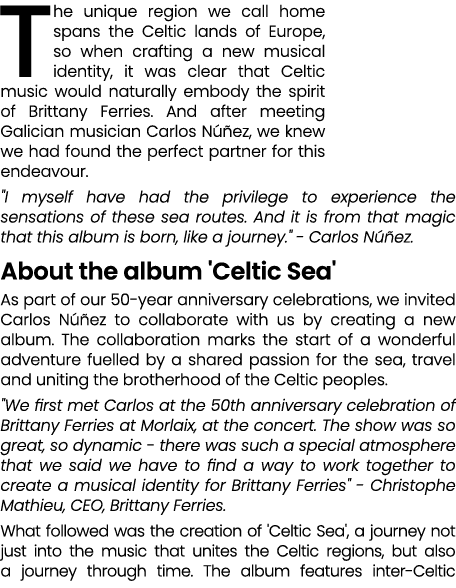 The unique region we call home spans the Celtic lands of Europe, so when crafting a new musical identity, it was clear that Celtic music would naturally embody the spirit of Brittany Ferries. And after meeting Galician musician Carlos Núñez, we knew we had found the perfect partner for this endeavour.

"I myself have had the privilege to experience the sensations of these sea routes. And it is from that magic that this album is born, like a journey." - Carlos Núñez.

About the album 'Celtic Sea'

As part of our 50-year anniversary celebrations, we invited Carlos Núñez to collaborate with us by creating a new album. The collaboration marks the start of a wonderful adventure fuelled by a shared passion for the sea, travel and uniting the brotherhood of the Celtic peoples.

"We first met Carlos at the 50th anniversary celebration of Brittany Ferries at Morlaix, at the concert. The show was so great, so dynamic - there was such a special atmosphere that we said we have to find a way to work together to create a musical identity for Brittany Ferries" - Christophe Mathieu, CEO, Brittany Ferries.

What followed was the creation of 'Celtic Sea', a journey not just into the music that unites the Celtic regions, but also a journey through time. The album features inter-Celtic